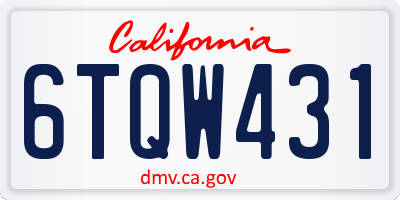 California

6TQW431

dmv.ca.gov